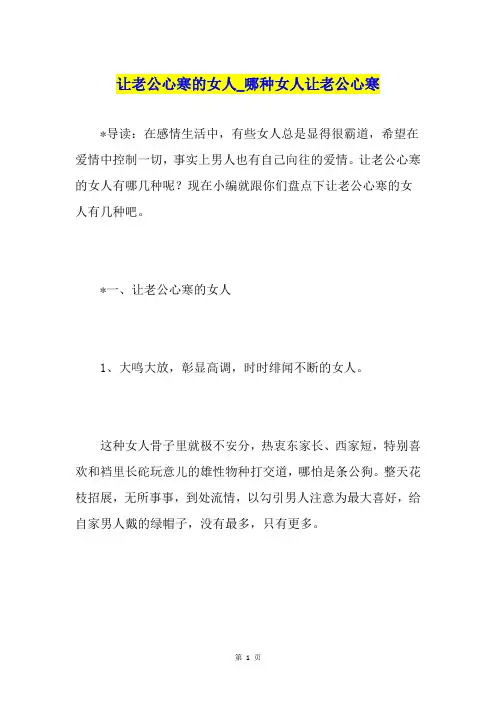 让老公心寒的女人_哪种女人让老公心寒

*导读：在感情生活中，有些女人总是显得很霸道，希望在爱情中控制一切，事实上男人也有自己向往的爱情。让老公心寒的女人有哪几种呢？现在小编就跟你们盘点下让老公心寒的女人有几种吧。

*一、让老公心寒的女人

1、大鸣大放，彰显高调，时时绯闻不断的女人。

这种女人骨子里就极不安分，热衷东家长、西家短，特别喜欢和裆里长砣玩意儿的雄性物种打交道，哪怕是条公狗。整天花枝招展，无所事事，到处流情，以勾引男人注意为最大喜好，给自家男人戴的绿帽子，没有最多，只有更多。

第 1 页